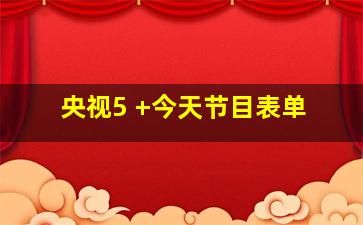 央视5 +今天节目表单